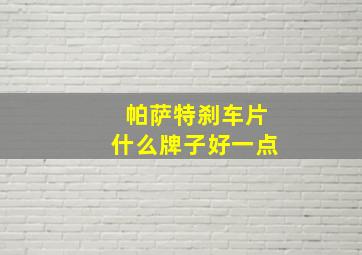 帕萨特刹车片
什么牌子好一点